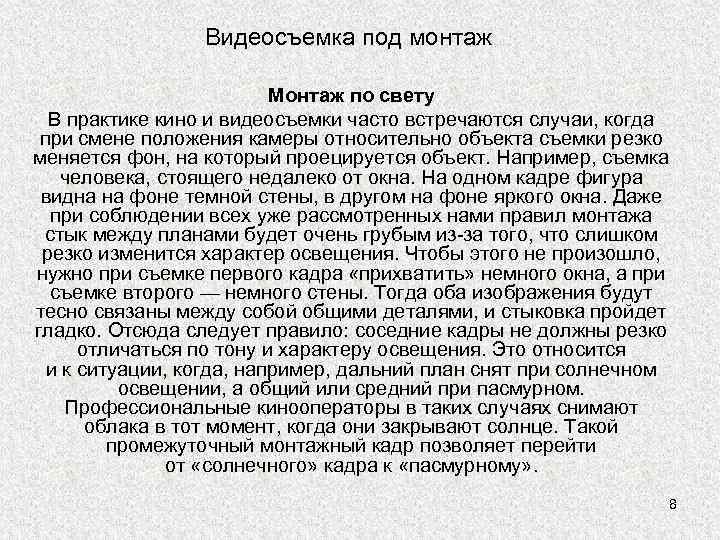 Видеосъемка под монтаж

Монтаж по свету

В практике кино и видеосъемки часто встречаются случаи, когда при смене положения камеры относительно объекта съемки резко меняется фон, на который проецируется объект. Например, съемка человека, стоящего недалеко от окна. На одном кадре фигура видна на фоне темной стены, в другом на фоне яркого окна. Даже при соблюдении всех уже рассмотренных нами правил монтажа стык между планами будет очень грубым из-за того, что слишком резко изменится характер освещения. Чтобы этого не произошло, нужно при съемке первого кадра «прихватить» немного окна, а при съемке второго — немного стены. Тогда оба изображения будут тесно связаны между собой общими деталями, и стыковка пройдет гладко. Отсюда следует правило: соседние кадры не должны резко отличаться по тону и характеру освещения. Это относится и к ситуации, когда, например, дальний план снят при солнечном освещении, а общий или средний при пасмурном. Профессиональные кинооператоры в таких случаях снимают облака в тот момент, когда они закрывают солнце. Такой промежуточный монтажный кадр позволяет перейти от «солнечного» кадра к «пасмурному».

8